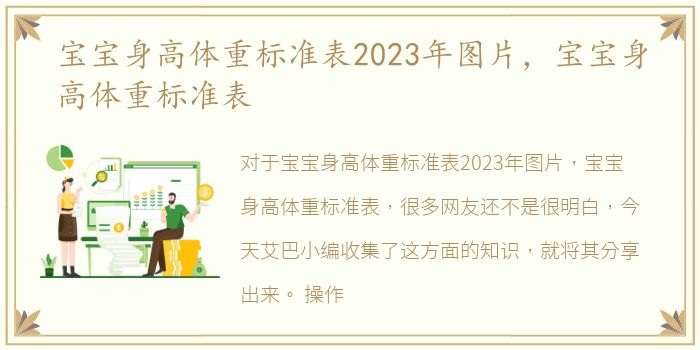 宝宝身高体重标准表2023年图片，宝宝身高体重标准表

对于宝宝身高体重标准表2023年图片，宝宝身高体重标准表，很多网友还不是很明白，今天艾巴小编收集了这方面的知识，就将其分享出来。 操作